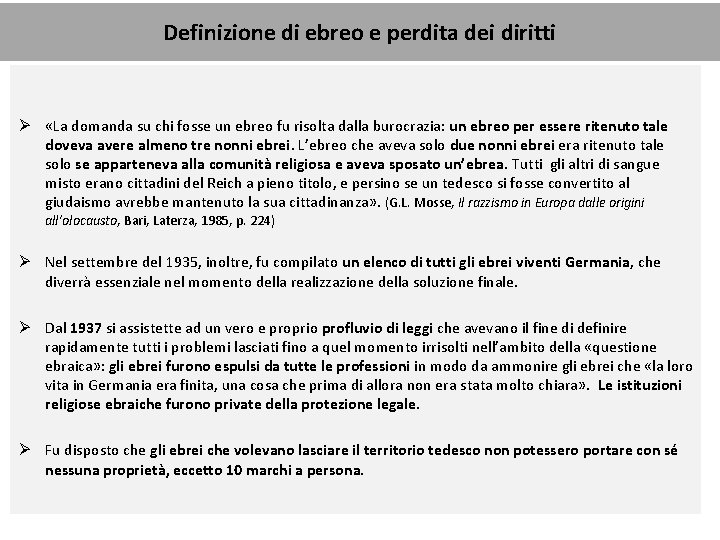 Definizione di ebreo e perdita dei diritti

➢ «La domanda su chi fosse un ebreo fu risolta dalla burocrazia: un ebreo per essere ritenuto tale doveva avere almeno tre nonni ebrei. L'ebreo che aveva solo due nonni ebrei era ritenuto tale solo se apparteneva alla comunità religiosa e aveva sposato un'ebrea. Tutti gli altri di sangue misto erano cittadini del Reich a pieno titolo, e persino se un tedesco si fosse convertito al giudaismo avrebbe mantenuto la sua cittadinanza». (G.L. Mosse, Il razzismo in Europa dalle origini all'olocausto, Bari, Laterza, 1985, p. 224)

➢ Nel settembre del 1935, inoltre, fu compilato un elenco di tutti gli ebrei viventi Germania, che diverrà essenziale nel momento della realizzazione della soluzione finale.

➢ Dal 1937 si assistette ad un vero e proprio profluvio di leggi che avevano il fine di definire rapidamente tutti i problemi lasciati fino a quel momento irrisolti nell'ambito della «questione ebraica»: gli ebrei furono espulsi da tutte le professioni in modo da ammonire gli ebrei che «la loro vita in Germania era finita, una cosa che prima di allora non era stata molto chiara». Le istituzioni religiose ebraiche furono private della protezione legale.

➢ Fu disposto che gli ebrei che volevano lasciare il territorio tedesco non potessero portare con sé nessuna proprietà, eccetto 10 marchi a persona.